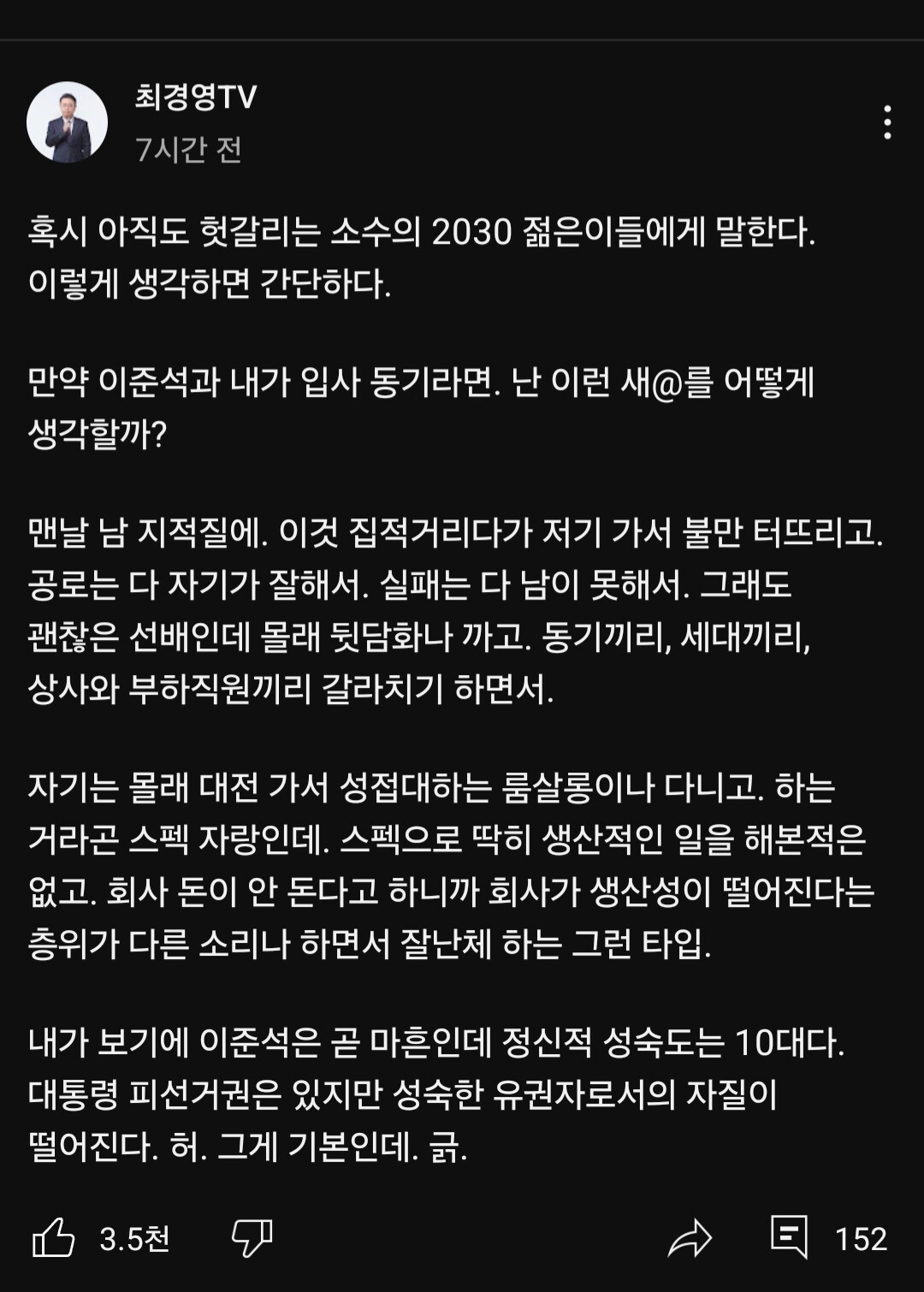 최경영TV
7시간 전

혹시 아직도 헛갈리는 소수의 2030 젊은이들에게 말한다. 이렇게 생각하면 간단하다.

만약 이준석과 내가 입사 동기라면. 난 이런 새@를 어떻게 생각할까?

맨날 남 지적질에. 이것 집적거리다가 저기 가서 불만 터뜨리고. 공로는 다 자기가 잘해서. 실패는 다 남이 못해서. 그래도 괜찮은 선배인데 몰래 뒷담화나 까고. 동기끼리, 세대끼리, 상사와 부하직원끼리 갈라치기 하면서.

자기는 몰래 대전 가서 성접대하는 룸살롱이나 다니고. 하는 거라곤 스펙 자랑인데. 스펙으로 딱히 생산적인 일을 해본적은 없고. 회사 돈이 안 돈다고 하니까 회사가 생산성이 떨어진다는 층위가 다른 소리나 하면서 잘난체 하는 그런 타입.

내가 보기에 이준석은 곧 마흔인데 정신적 성숙도는 10대다. 대통령 피선거권은 있지만 성숙한 유권자로서의 자질이 떨어진다. 허. 그게 기본인데. 긁.

3.5천 152